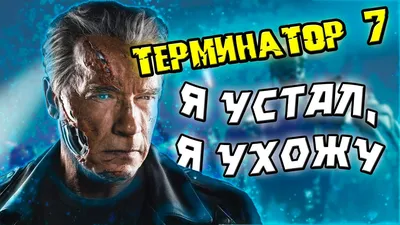 ТЕРМИНАТОР 7

Я УСТАЛ, Я УХОЖУ